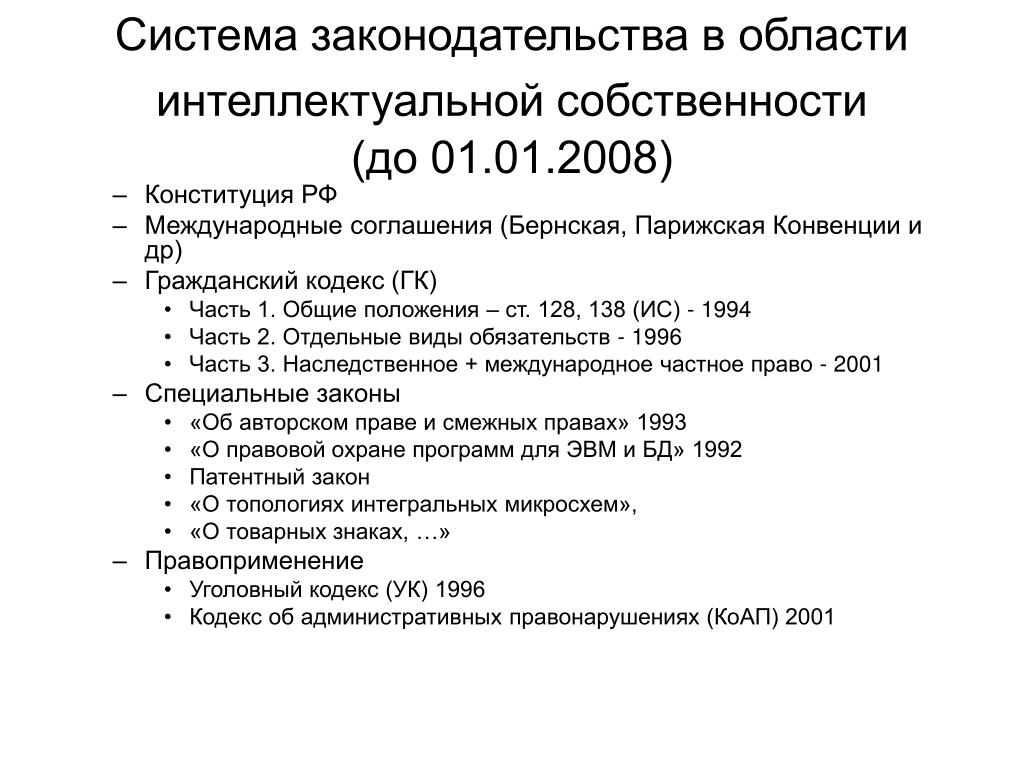 Система законодательства в области интеллектуальной собственности
(до 01.01.2008)

– Конституция РФ
– Международные соглашения (Бернская, Парижская Конвенции и др)
– Гражданский кодекс (ГК)
  • Часть 1. Общие положения – ст. 128, 138 (ИС) - 1994
  • Часть 2. Отдельные виды обязательств - 1996
  • Часть 3. Наследственное + международное частное право - 2001
– Специальные законы
  • «Об авторском праве и смежных правах» 1993
  • «О правовой охране программ для ЭВМ и БД» 1992
  • Патентный закон
  • «О топологиях интегральных микросхем»,
  • «О товарных знаках, …»
– Правоприменение
  • Уголовный кодекс (УК) 1996
  • Кодекс об административных правонарушениях (КоАП) 2001